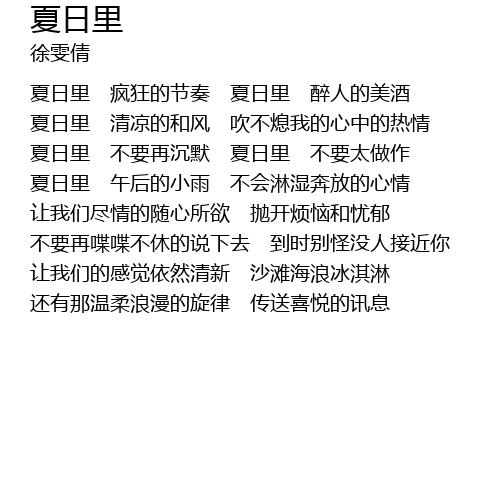 夏日里
徐雯倩

夏日里 疯狂的节奏 夏日里 醉人的美酒
夏日里 清凉的和风 吹不熄我的心中的热情
夏日里 不要再沉默 夏日里 不要太做作
夏日里 午后的小雨 不会淋湿奔放的心情
让我们尽情的随心所欲 抛开烦恼和忧郁
不要再喋喋不休的说下去 到时别怪没人接近你
让我们的感觉依然清新 沙滩海浪冰淇淋
还有那温柔浪漫的旋律 传送喜悦的讯息